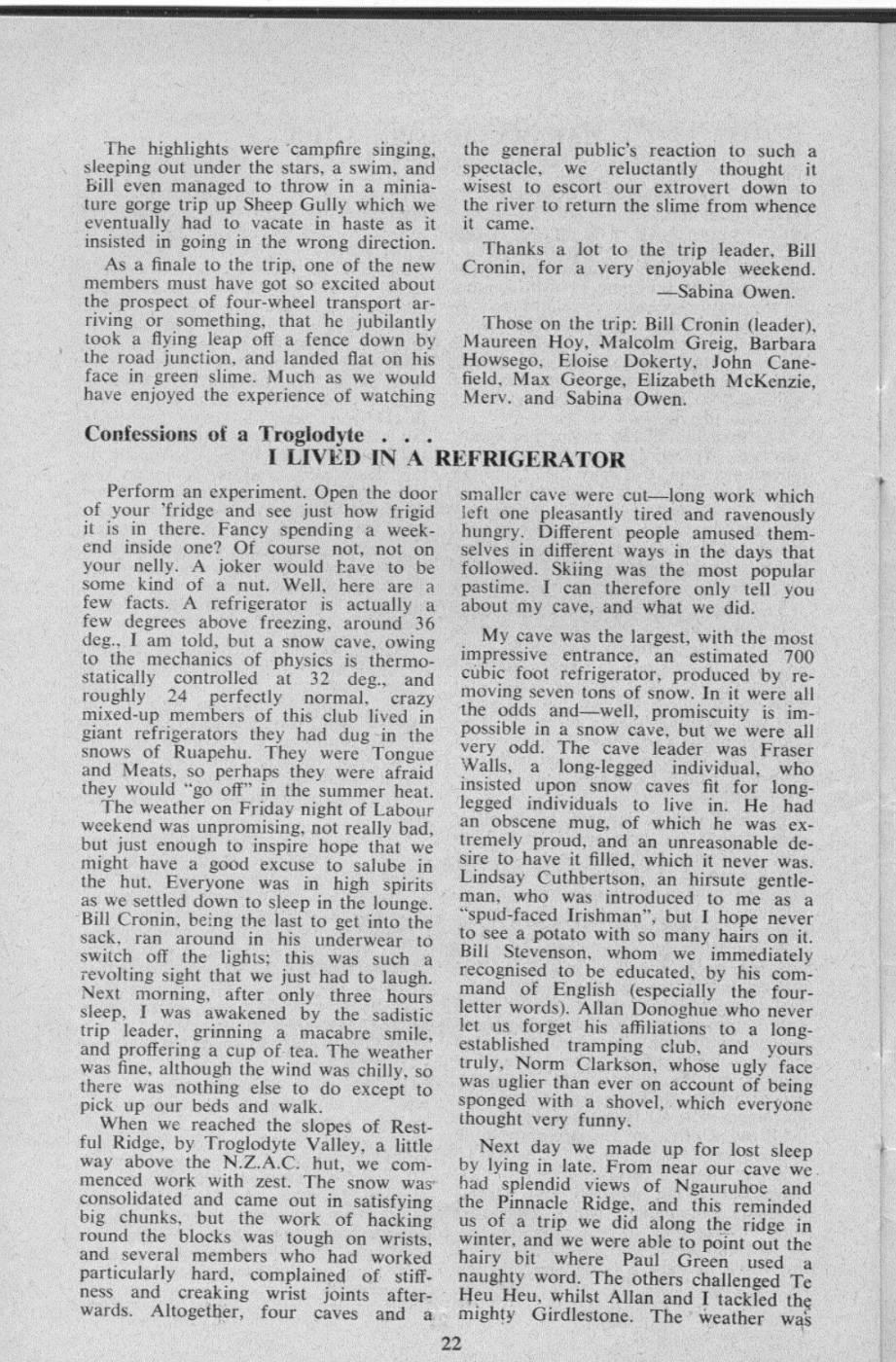 The highlights were campfire singing, sleeping out under the stars, a swim, and Bill even managed to throw in a miniature gorge trip up Sheep Gully which we eventually had to vacate in haste as it insisted in going in the wrong direction.

As a finale to the trip, one of the new members must have got so excited about the prospect of four-wheel transport arriving or something, that he jubilantly took a flying leap off a fence down by the road junction, and landed flat on his face in green slime. Much as we would have enjoyed the experience of watching the general public's reaction to such a spectacle, we reluctantly thought it wisest to escort our extrovert down to the river to return the slime from whence it came.

Thanks a lot to the trip leader, Bill Cronin, for a very enjoyable weekend.
—Sabina Owen.

Those on the trip: Bill Cronin (leader), Maureen Hoy, Malcolm Greig, Barbara Howsego, Eloise Dokerty, John Canefield, Max George, Elizabeth McKenzie, Merv. and Sabina Owen.

Confessions of a Troglodyte . . .
I LIVED IN A REFRIGERATOR

Perform an experiment. Open the door of your 'fridge and see just how frigid it is in there. Fancy spending a weekend inside one? Of course not, not on your nelly. A joker would have to be some kind of a nut. Well, here are a few facts. A refrigerator is actually a few degrees above freezing, around 36 deg., I am told, but a snow cave, owing to the mechanics of physics is thermostatically controlled at 32 deg., and roughly 24 perfectly normal, crazy mixed-up members of this club lived in giant refrigerators they had dug in the snows of Ruapehu. They were Tongue and Meats, so perhaps they were afraid they would "go off" in the summer heat.

The weather on Friday night of Labour weekend was unpromising, not really bad, but just enough to inspire hope that we might have a good excuse to salube in the hut. Everyone was in high spirits as we settled down to sleep in the lounge. Bill Cronin, being the last to get into the sack, ran around in his underwear to switch off the lights; this was such a revolting sight that we just had to laugh. Next morning, after only three hours sleep, I was awakened by the sadistic trip leader, grinning a macabre smile, and proffering a cup of tea. The weather was fine, although the wind was chilly, so there was nothing else to do except to pick up our beds and walk.

When we reached the slopes of Restful Ridge, by Troglodyte Valley, a little way above the N.Z.A.C. hut, we commenced work with zest. The snow was consolidated and came out in satisfying big chunks, but the work of hacking round the blocks was tough on wrists, and several members who had worked particularly hard, complained of stiffness and creaking wrist joints afterwards. Altogether, four caves and a smaller cave were cut—long work which left one pleasantly tired and ravenously hungry. Different people amused themselves in different ways in the days that followed. Skiing was the most popular pastime. I can therefore only tell you about my cave, and what we did.

My cave was the largest, with the most impressive entrance, an estimated 700 cubic foot refrigerator, produced by removing seven tons of snow. In it were all the odds and—well, promiscuity is impossible in a snow cave, but we were all very odd. The cave leader was Fraser Walls, a long-legged individual, who insisted upon snow caves fit for long-legged individuals to live in. He had an obscene mug, of which he was extremely proud, and an unreasonable desire to have it filled, which it never was. Lindsay Cuthbertson, an hirsute gentleman, who was introduced to me as a "spud-faced Irishman", but I hope never to see a potato with so many hairs on it. Bill Stevenson, whom we immediately recognised to be educated, by his command of English (especially the four-letter words). Allan Donoghue who never let us forget his affiliations to a long-established tramping club, and yours truly, Norm Clarkson, whose ugly face was uglier than ever on account of being sponged with a shovel, which everyone thought very funny.

Next day we made up for lost sleep by lying in late. From near our cave we had splendid views of Ngauruhoe and the Pinnacle Ridge, and this reminded us of a trip we did along the ridge in winter, and we were able to point out the hairy bit where Paul Green used a naughty word. The others challenged Te Heu Heu, whilst Allan and I tackled the mighty Girdlestone. The weather was

22